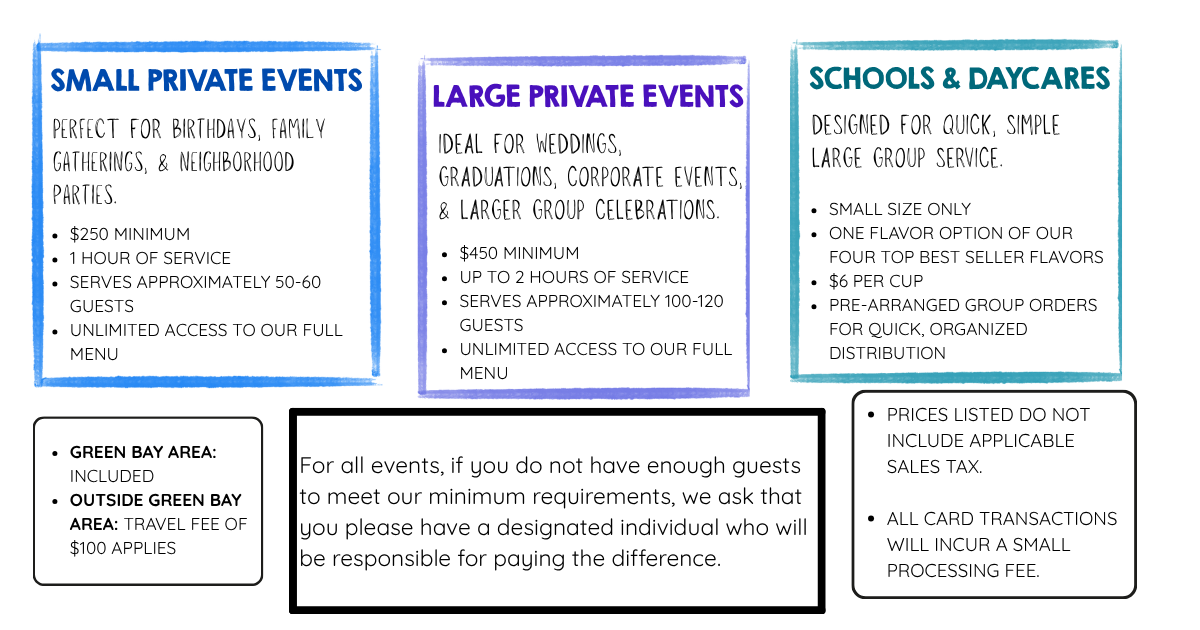 SMALL PRIVATE EVENTS

PERFECT FOR BIRTHDAYS, FAMILY GATHERINGS, & NEIGHBORHOOD PARTIES.

- $250 MINIMUM
- 1 HOUR OF SERVICE
- SERVES APPROXIMATELY 50-60 GUESTS
- UNLIMITED ACCESS TO OUR FULL MENU

LARGE PRIVATE EVENTS

IDEAL FOR WEDDINGS, GRADUATIONS, CORPORATE EVENTS, & LARGER GROUP CELEBRATIONS.

- $450 MINIMUM
- UP TO 2 HOURS OF SERVICE
- SERVES APPROXIMATELY 100-120 GUESTS
- UNLIMITED ACCESS TO OUR FULL MENU

SCHOOLS & DAYCARES

DESIGNED FOR QUICK, SIMPLE LARGE GROUP SERVICE.

- SMALL SIZE ONLY
- ONE FLAVOR OPTION OF OUR FOUR TOP BEST SELLER FLAVORS
- $6 PER CUP
- PRE-ARRANGED GROUP ORDERS FOR QUICK, ORGANIZED DISTRIBUTION

- GREEN BAY AREA: INCLUDED
- OUTSIDE GREEN BAY AREA: TRAVEL FEE OF $100 APPLIES

For all events, if you do not have enough guests to meet our minimum requirements, we ask that you please have a designated individual who will be responsible for paying the difference.

- PRICES LISTED DO NOT INCLUDE APPLICABLE SALES TAX.

- ALL CARD TRANSACTIONS WILL INCUR A SMALL PROCESSING FEE.